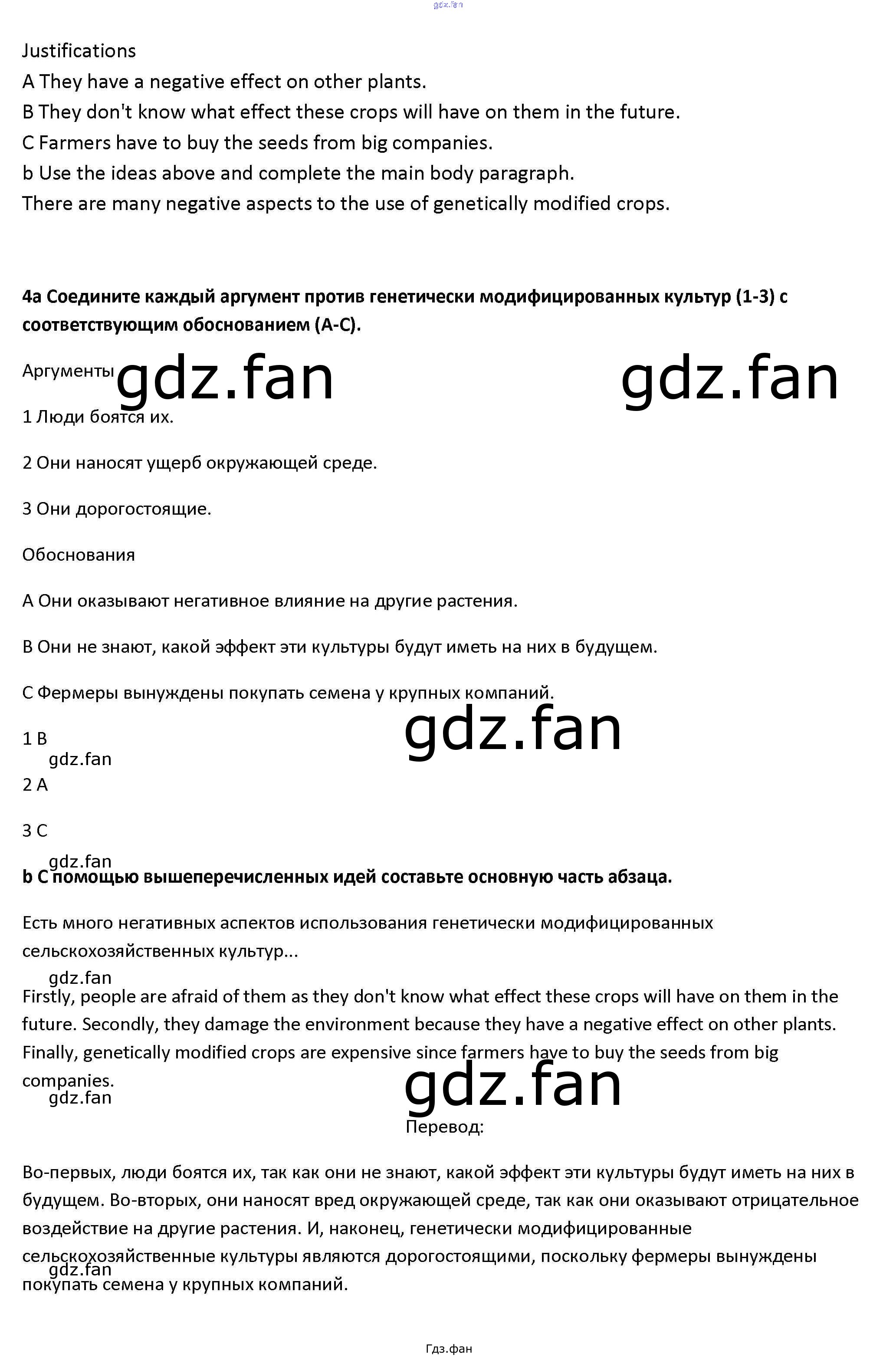 gdz.fan

Justifications
A They have a negative effect on other plants.
B They don't know what effect these crops will have on them in the future.
C Farmers have to buy the seeds from big companies.
b Use the ideas above and complete the main body paragraph.
There are many negative aspects to the use of genetically modified crops.

**4a Соедините каждый аргумент против генетически модифицированных культур (1-3) с соответствующим обоснованием (A-C).**

Аргументы gdz.fan gdz.fan

1 Люди боятся их.

2 Они наносят ущерб окружающей среде.

3 Они дорогостоящие.

Обоснования

A Они оказывают негативное влияние на другие растения.

B Они не знают, какой эффект эти культуры будут иметь на них в будущем.

C Фермеры вынуждены покупать семена у крупных компаний.

gdz.fan

1 B
gdz.fan
2 A

3 C
gdz.fan
**b С помощью вышеперечисленных идей составьте основную часть абзаца.**

Есть много негативных аспектов использования генетически модифицированных сельскохозяйственных культур...
gdz.fan
Firstly, people are afraid of them as they don't know what effect these crops will have on them in the future. Secondly, they damage the environment because they have a negative effect on other plants. Finally, genetically modified crops are expensive since farmers have to buy the seeds from big companies.
gdz.fan
gdz.fan
Перевод:

Во-первых, люди боятся их, так как они не знают, какой эффект эти культуры будут иметь на них в будущем. Во-вторых, они наносят вред окружающей среде, так как они оказывают отрицательное воздействие на другие растения. И, наконец, генетически модифицированные сельскохозяйственные культуры являются дорогостоящими, поскольку фермеры вынуждены покупать семена у крупных компаний.
gdz.fan

Гдз.фан